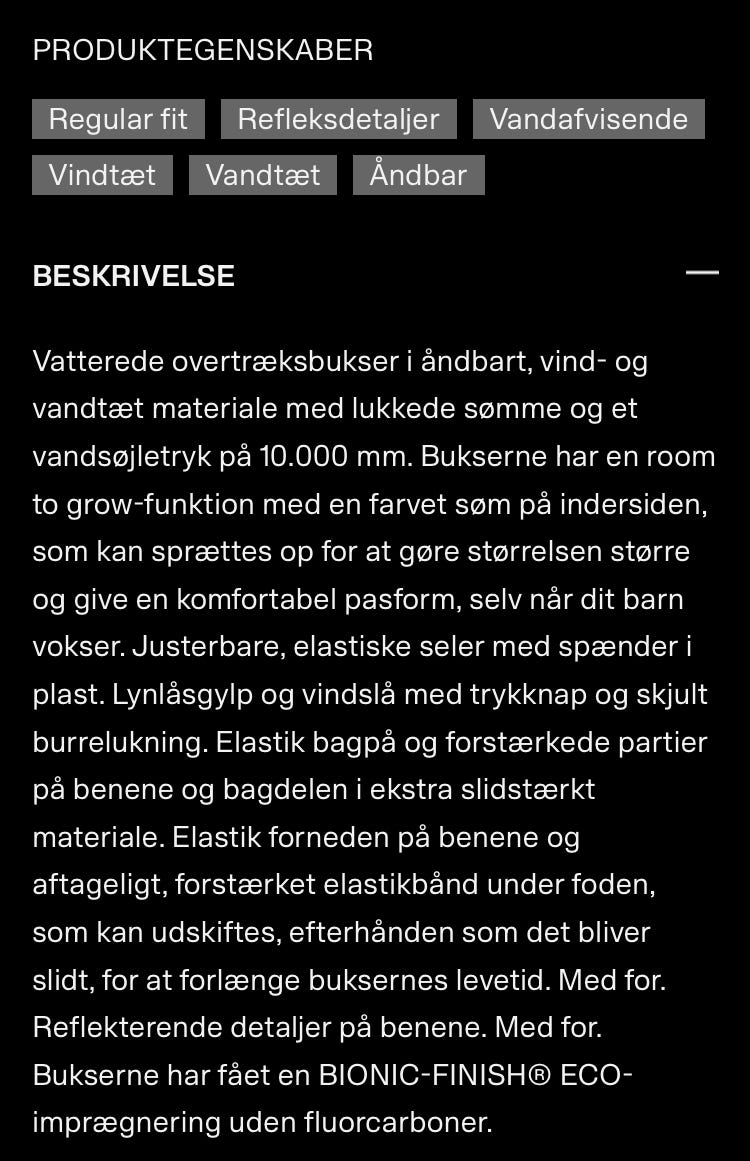 PRODUKTEGENSKABER

Regular fit
Refleksdetaljer
Vandafvisende
Vindtæt
Vandtæt
Åndbar

BESKRIVELSE

—

Vatterede overtræksbukser i åndbart, vind- og vandtæt materiale med lukkede sømme og et vandsøjletryk på 10.000 mm. Bukserne har en room to grow-funktion med en farvet søm på indersiden, som kan sprættes op for at gøre størrelsen større og give en komfortabel pasform, selv når dit barn vokser. Justerbare, elastiske seler med spænder i plast. Lynlåsgylp og vindslå med trykknap og skjult burrelukning. Elastik bagpå og forstærkede partier på benene og bagdelen i ekstra slidstærkt materiale. Elastik forneden på benene og aftageligt, forstærket elastikbånd under foden, som kan udskiftes, efterhånden som det bliver slidt, for at forlænge buksernes levetid. Med for. Reflekterende detaljer på benene. Med for. Bukserne har fået en BIONIC-FINISH® ECO-imprægnering uden fluorcarboner.